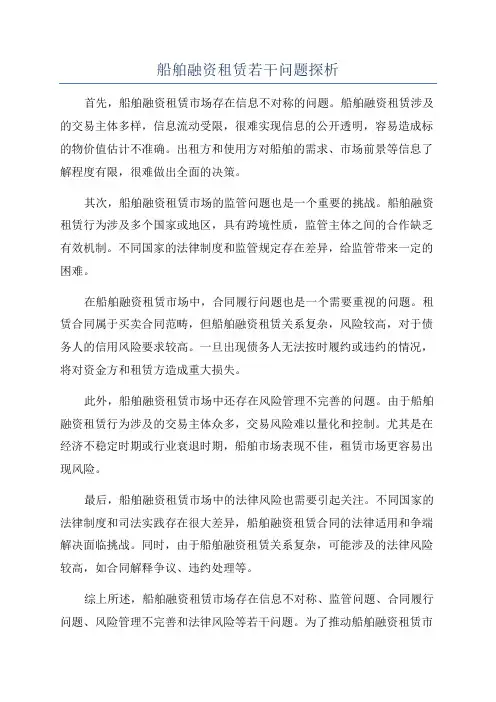 船舶融资租赁若干问题探析

首先，船舶融资租赁市场存在信息不对称的问题。船舶融资租赁涉及的交易主体多样，信息流动受限，很难实现信息的公开透明，容易造成标的物价值估计不准确。出租方和使用方对船舶的需求、市场前景等信息了解程度有限，很难做出全面的决策。

其次，船舶融资租赁市场的监管问题也是一个重要的挑战。船舶融资租赁行为涉及多个国家或地区，具有跨境性质，监管主体之间的合作缺乏有效机制。不同国家的法律制度和监管规定存在差异，给监管带来一定的困难。

在船舶融资租赁市场中，合同履行问题也是一个需要重视的问题。租赁合同属于买卖合同范畴，但船舶融资租赁关系复杂，风险较高，对于债务人的信用风险要求较高。一旦出现债务人无法按时履约或违约的情况，将对资金方和租赁方造成重大损失。

此外，船舶融资租赁市场中还存在风险管理不完善的问题。由于船舶融资租赁行为涉及的交易主体众多，交易风险难以量化和控制。尤其是在经济不稳定时期或行业衰退时期，船舶市场表现不佳，租赁市场更容易出现风险。

最后，船舶融资租赁市场中的法律风险也需要引起关注。不同国家的法律制度和司法实践存在很大差异，船舶融资租赁合同的法律适用和争端解决面临挑战。同时，由于船舶融资租赁关系复杂，可能涉及的法律风险较高，如合同解释争议、违约处理等。

综上所述，船舶融资租赁市场存在信息不对称、监管问题、合同履行问题、风险管理不完善和法律风险等若干问题。为了推动船舶融资租赁市